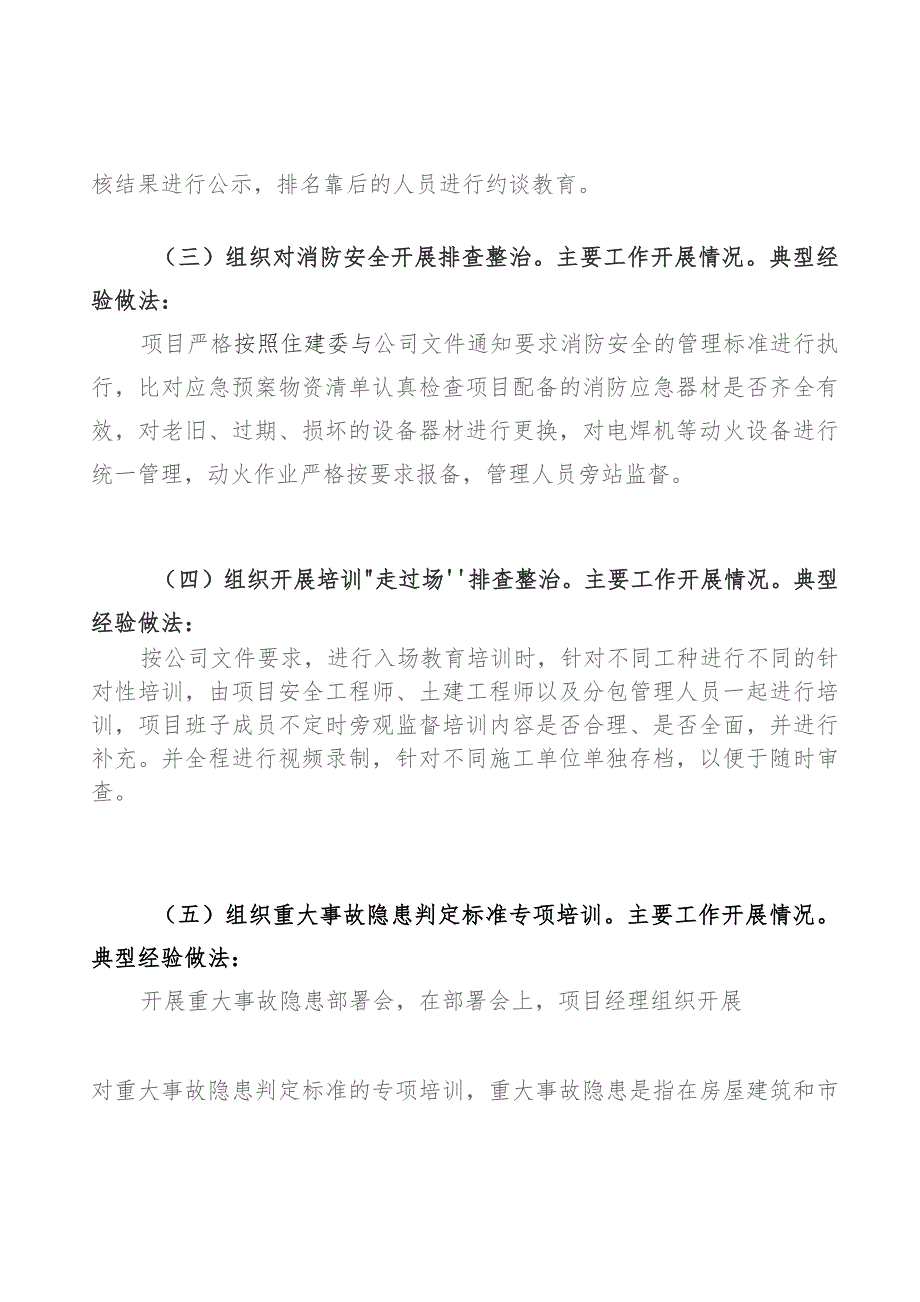 核结果进行公示，排名靠后的人员进行约谈教育。

（三）组织对消防安全开展排查整治。主要工作开展情况。典型经验做法：

项目严格按照住建委与公司文件通知要求消防安全的管理标准进行执行，比对应急预案物资清单认真检查项目配备的消防应急器材是否齐全有效，对老旧、过期、损坏的设备器材进行更换，对电焊机等动火设备进行统一管理，动火作业严格按要求报备，管理人员旁站监督。

（四）组织开展培训"走过场''排查整治。主要工作开展情况。典型经验做法：

按公司文件要求，进行入场教育培训时，针对不同工种进行不同的针对性培训，由项目安全工程师、土建工程师以及分包管理人员一起进行培训，项目班子成员不定时旁观监督培训内容是否合理、是否全面，并进行补充。并全程进行视频录制，针对不同施工单位单独存档，以便于随时审查。

（五）组织重大事故隐患判定标准专项培训。主要工作开展情况。典型经验做法：

开展重大事故隐患部署会，在部署会上，项目经理组织开展

对重大事故隐患判定标准的专项培训，重大事故隐患是指在房屋建筑和市